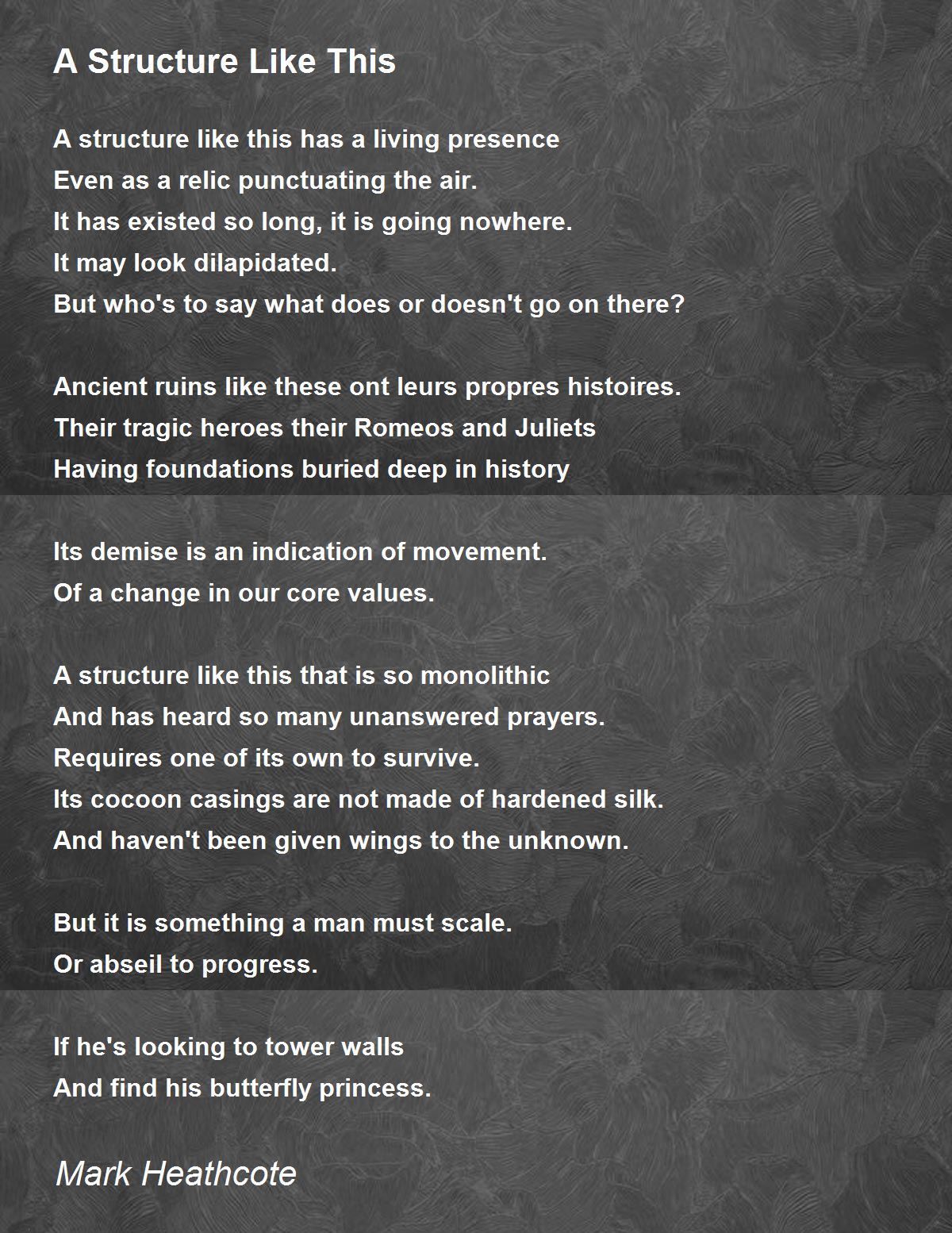 A Structure Like This

A structure like this has a living presence
Even as a relic punctuating the air.
It has existed so long, it is going nowhere.
It may look dilapidated.
But who's to say what does or doesn't go on there?

Ancient ruins like these ont leurs propres histoires.
Their tragic heroes their Romeos and Juliets
Having foundations buried deep in history

Its demise is an indication of movement.
Of a change in our core values.

A structure like this that is so monolithic
And has heard so many unanswered prayers.
Requires one of its own to survive.
Its cocoon casings are not made of hardened silk.
And haven't been given wings to the unknown.

But it is something a man must scale.
Or abseil to progress.

If he's looking to tower walls
And find his butterfly princess.

Mark Heathcote